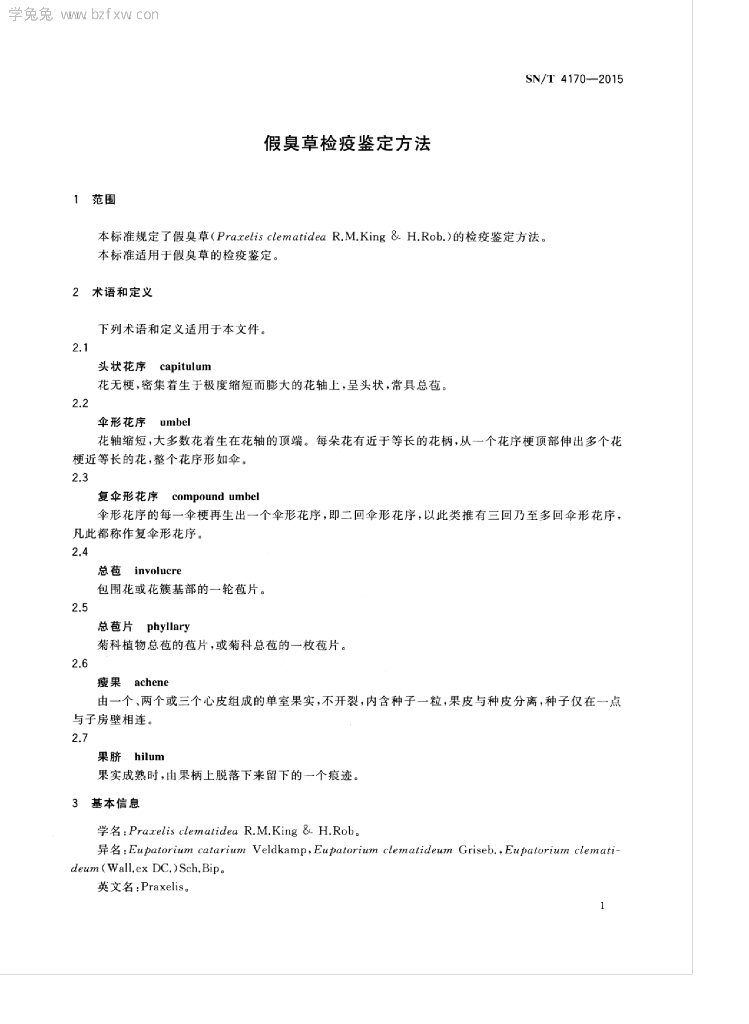 学兔兔 www.bzfxw.com

SN/T 4170—2015

假臭草检疫鉴定方法

1 范围

本标准规定了假臭草(Praxelis clematidea R.M.King & H.Rob.)的检疫鉴定方法。
本标准适用于假臭草的检疫鉴定。

2 术语和定义

下列术语和定义适用于本文件。

2.1
头状花序 capitulum
花无梗,密集着生于极度缩短而膨大的花轴上,呈头状,常具总苞。

2.2
伞形花序 umbel
花轴缩短,大多数花着生在花轴的顶端。每朵花有近于等长的花柄,从一个花序梗顶部伸出多个花梗近等长的花,整个花序形如伞。

2.3
复伞形花序 compound umbel
伞形花序的每一伞梗再生出一个伞形花序,即二回伞形花序,以此类推有三回乃至多回伞形花序,凡此都称作复伞形花序。

2.4
总苞 involucre
包围花或花簇基部的一轮苞片。

2.5
总苞片 phyllary
菊科植物总苞的苞片,或菊科总苞的一枚苞片。

2.6
瘦果 achene
由一个、两个或三个心皮组成的单室果实,不开裂,内含种子一粒,果皮与种皮分离,种子仅在一点与子房壁相连。

2.7
果脐 hilum
果实成熟时,由果柄上脱落下来留下的一个痕迹。

3 基本信息

学名:Praxelis clematidea R.M.King & H.Rob。
异名:Eupatorium catarium Veldkamp,Eupatorium clematideum Griseb.,Eupatorium clematideum(Wall.ex DC.)Sch.Bip。
英文名:Praxelis。

1